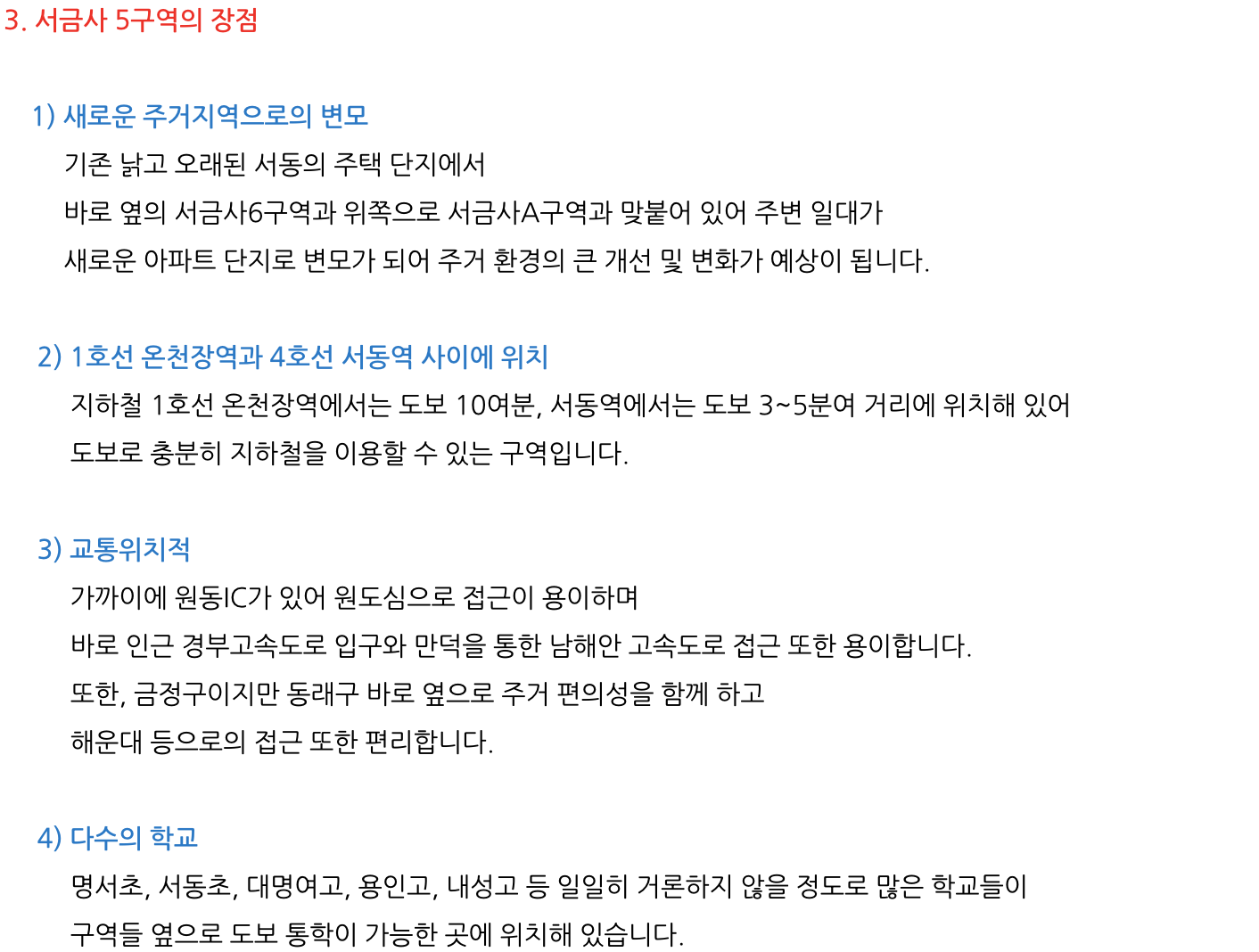 3. 서금사 5구역의 장점

1) 새로운 주거지역으로의 변모

기존 낡고 오래된 서동의 주택 단지에서

바로 옆의 서금사6구역과 위쪽으로 서금사A구역과 맞붙어 있어 주변 일대가

새로운 아파트 단지로 변모가 되어 주거 환경의 큰 개선 및 변화가 예상이 됩니다.

2) 1호선 온천장역과 4호선 서동역 사이에 위치

지하철 1호선 온천장역에서는 도보 10여분, 서동역에서는 도보 3~5분여 거리에 위치해 있어

도보로 충분히 지하철을 이용할 수 있는 구역입니다.

3) 교통위치적

가까이에 원동IC가 있어 원도심으로 접근이 용이하며

바로 인근 경부고속도로 입구와 만덕을 통한 남해안 고속도로 접근 또한 용이합니다.

또한, 금정구이지만 동래구 바로 옆으로 주거 편의성을 함께 하고

해운대 등으로의 접근 또한 편리합니다.

4) 다수의 학교

명서초, 서동초, 대명여고, 용인고, 내성고 등 일일히 거론하지 않을 정도로 많은 학교들이

구역들 옆으로 도보 통학이 가능한 곳에 위치해 있습니다.